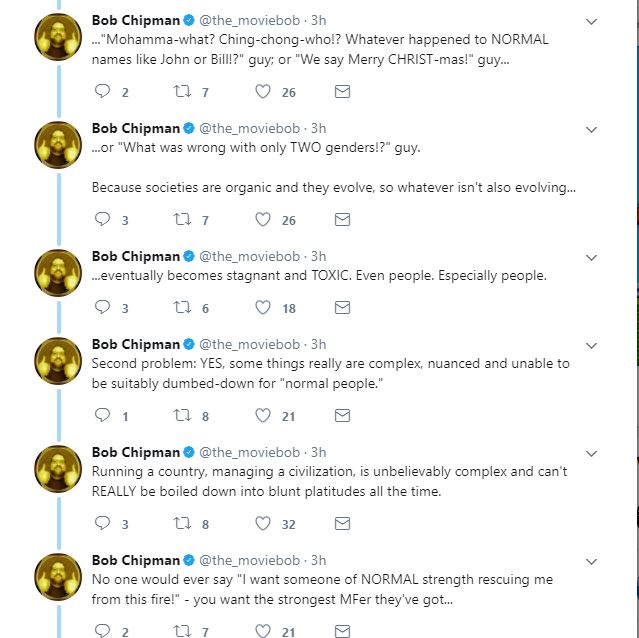 Bob Chipman @the_moviebob · 3h
..."Mohamma-what? Ching-chong-who!? Whatever happened to NORMAL names like John or Bill!?" guy; or "We say Merry CHRIST-mas!" guy...

2 7 26

Bob Chipman @the_moviebob · 3h
...or "What was wrong with only TWO genders!?" guy.

Because societies are organic and they evolve, so whatever isn't also evolving...

3 7 26

Bob Chipman @the_moviebob · 3h
...eventually becomes stagnant and TOXIC. Even people. Especially people.

3 6 18

Bob Chipman @the_moviebob · 3h
Second problem: YES, some things really are complex, nuanced and unable to be suitably dumbed-down for "normal people."

1 8 21

Bob Chipman @the_moviebob · 3h
Running a country, managing a civilization, is unbelievably complex and can't REALLY be boiled down into blunt platitudes all the time.

3 8 32

Bob Chipman @the_moviebob · 3h
No one would ever say "I want someone of NORMAL strength rescuing me from this fire!" - you want the strongest MFer they've got...

2 7 21